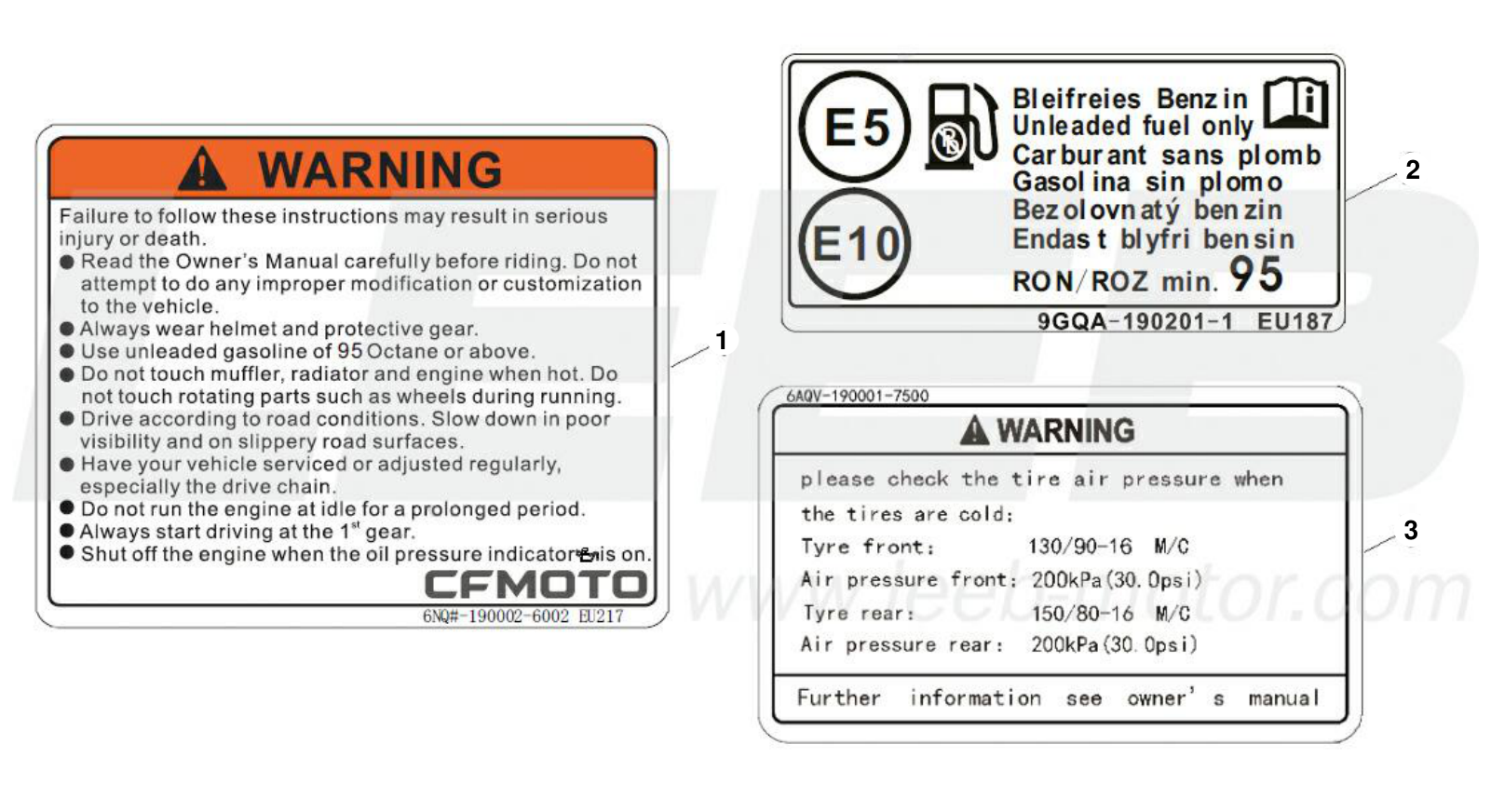 WARNING

Failure to follow these instructions may result in serious injury or death.
● Read the Owner's Manual carefully before riding. Do not attempt to do any improper modification or customization to the vehicle.
● Always wear helmet and protective gear.
● Use unleaded gasoline of 95 Octane or above.
● Do not touch muffler, radiator and engine when hot. Do not touch rotating parts such as wheels during running.
● Drive according to road conditions. Slow down in poor visibility and on slippery road surfaces.
● Have your vehicle serviced or adjusted regularly, especially the drive chain.
● Do not run the engine at idle for a prolonged period.
● Always start driving at the $1^{st}$ gear.
● Shut off the engine when the oil pressure indicator is on.

CFMOTO
6NQ#-190002-6002 EU217

1

E5
E10
Bleifreies Benzin
Unleaded fuel only
Carburant sans plomb
Gasolina sin plomo
Bezolovnatý benzin
Endast blyfri bensin
RON/ROZ min. 95
9GQA-190201-1 EU187

2

6AQV-190001-7500
WARNING
please check the tire air pressure when the tires are cold:
Tyre front: 130/90-16 M/C
Air pressure front: 200kPa(30.0psi)
Tyre rear: 150/80-16 M/C
Air pressure rear: 200kPa(30.0psi)
Further information see owner's manual

3

www.leeb-motor.com